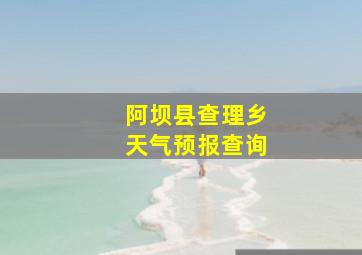 阿坝县查理乡
天气预报查询